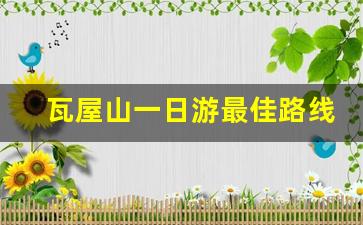 瓦屋山一日游最佳路线